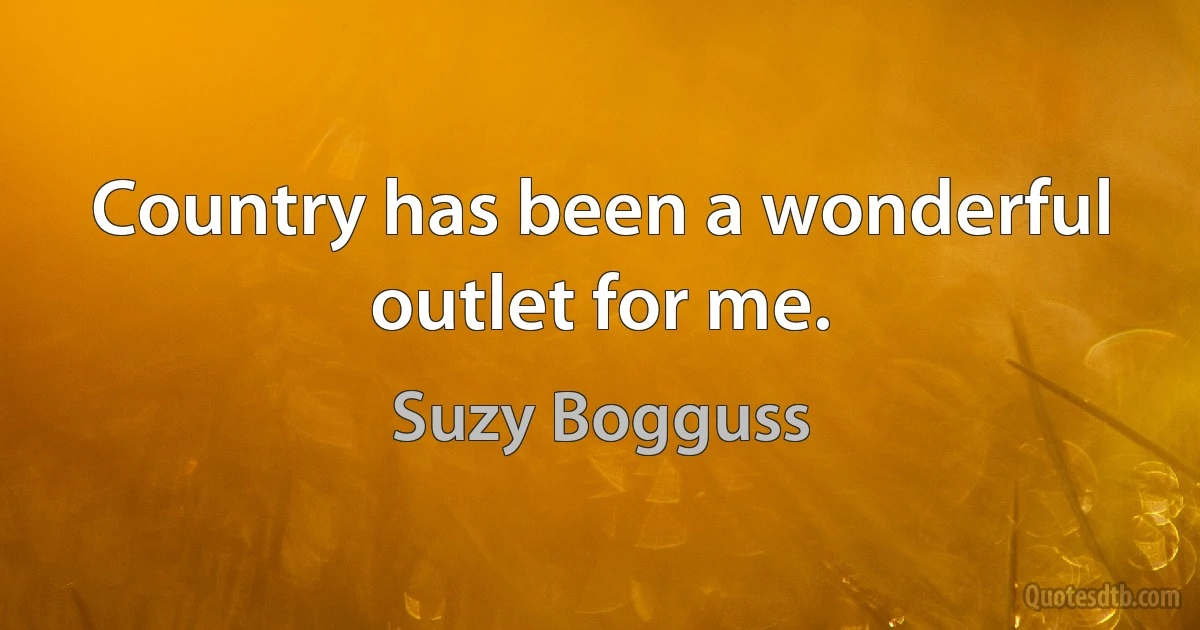 Country has been a wonderful outlet for me.

Suzy Bogguss

Quotesdtb.com